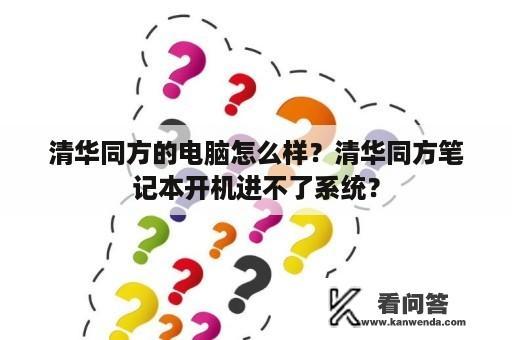 清华同方的电脑怎么样？清华同方笔记本开机进不了系统？

看问答
www.kanwenda.com